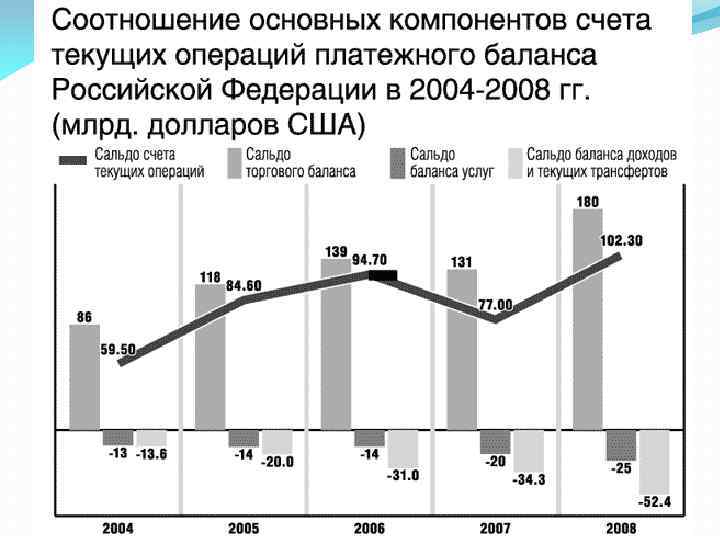 Соотношение основных компонентов счета текущих операций платежного баланса Российской Федерации в 2004-2008 гг. (млрд. долларов США)

Сальдо счета текущих операций
Сальдо торгового баланса
Сальдо баланса услуг
Сальдо баланса доходов и текущих трансфертов

86
59.50
-13
-13.6
118
84.60
-14
-20.0
139
94.70
-14
-31.0
131
77.00
-20
-34.3
180
102.30
-25
-52.4

2004
2005
2006
2007
2008